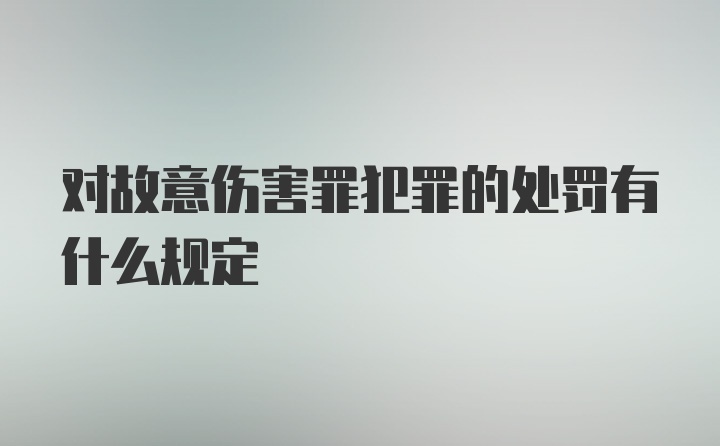 对故意伤害罪犯罪的处罚有什么规定